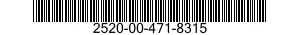 2520-00-471-8315